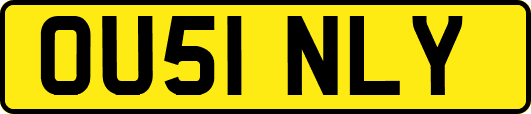 OU51 NLY